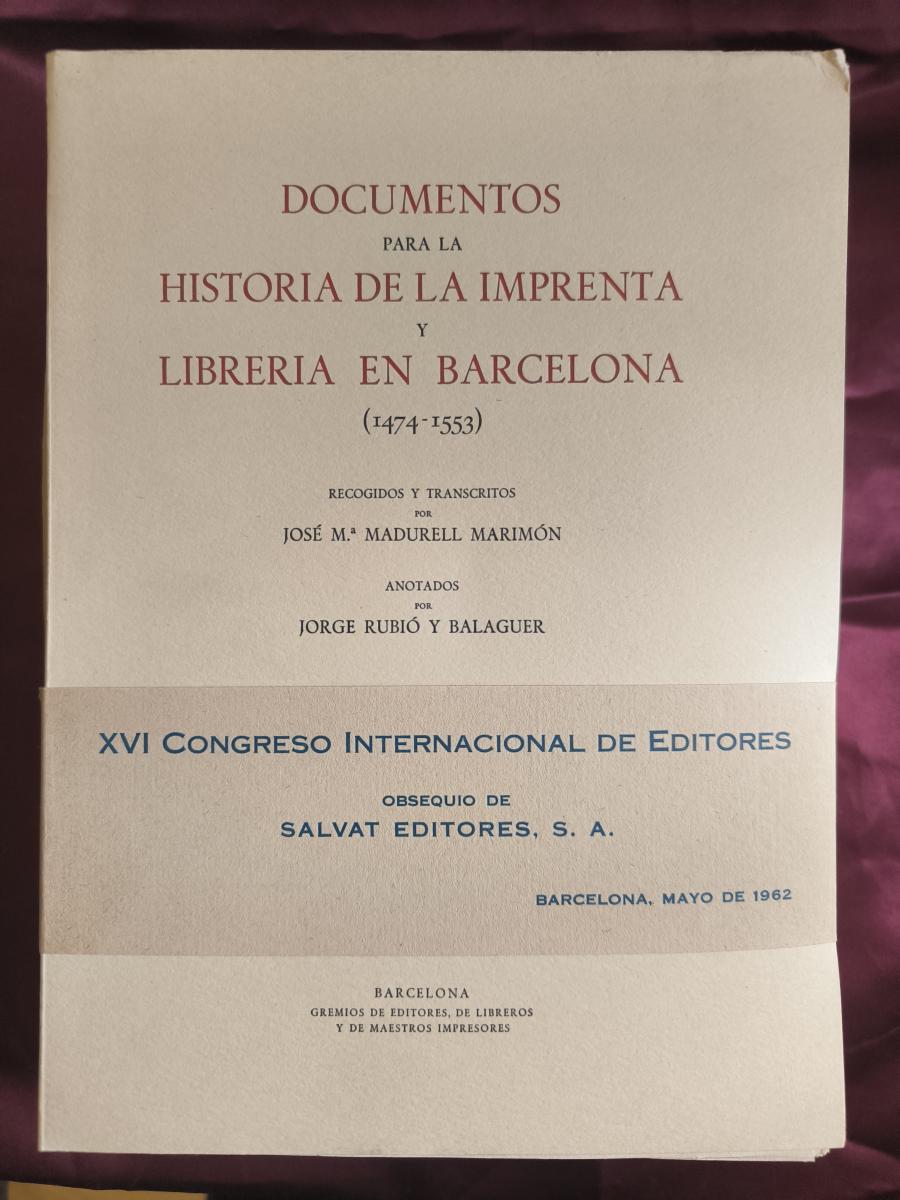 DOCUMENTOS
PARA LA
HISTORIA DE LA IMPRENTA
Y
LIBRERIA EN BARCELONA
(1474-1553)

RECOGIDOS Y TRANSCRITOS
POR
JOSÉ M.ª MADURELL MARIMÓN

ANOTADOS
POR
JORGE RUBIÓ Y BALAGUER

XVI CONGRESO INTERNACIONAL DE EDITORES

OBSEQUIO DE
SALVAT EDITORES, S. A.

BARCELONA, MAYO DE 1962

BARCELONA
GREMIOS DE EDITORES, DE LIBREROS
Y DE MAESTROS IMPRESORES